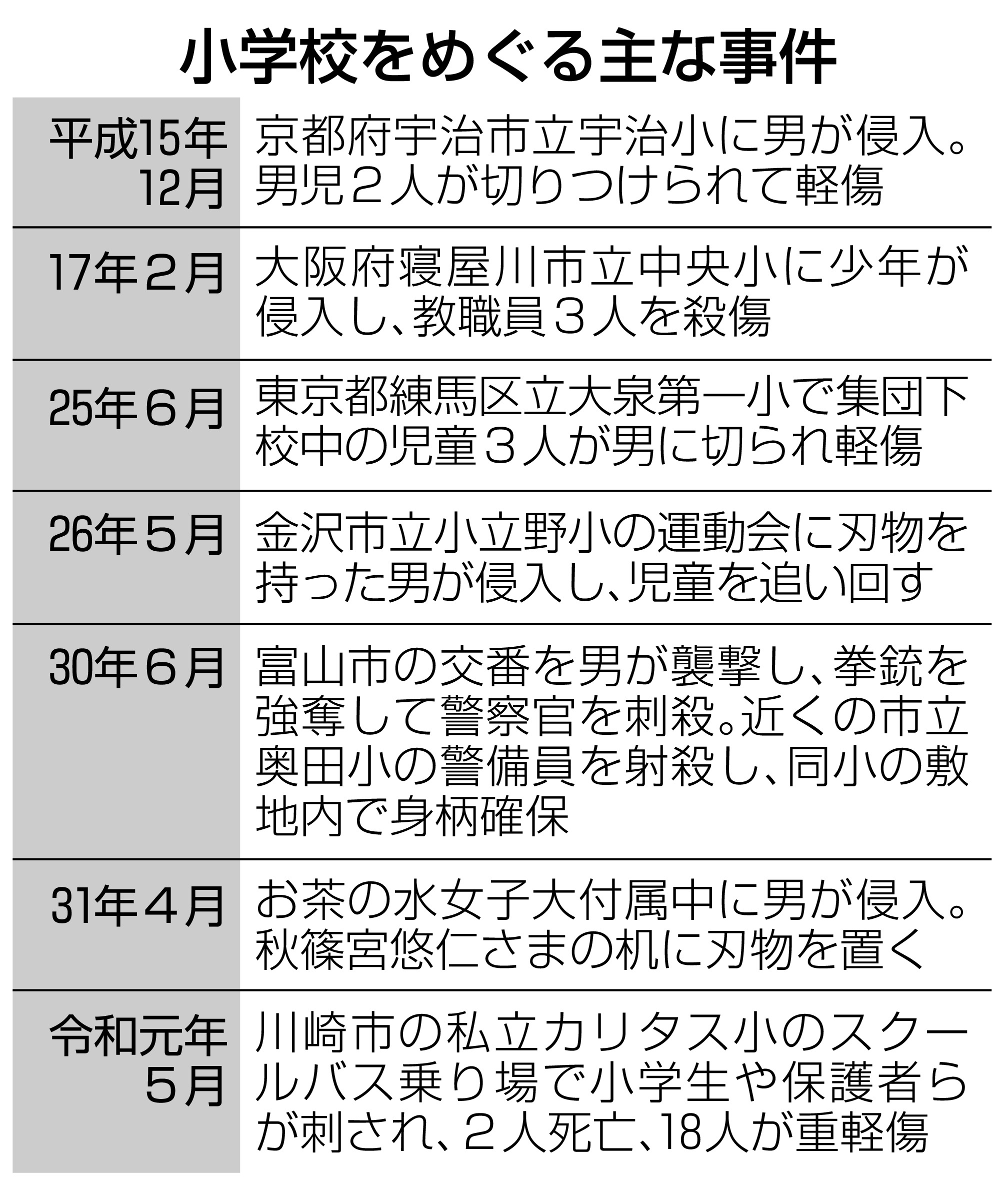 小学校をめぐる主な事件

| | |
|---|---|
| 平成15年12月 | 京都府宇治市立宇治小に男が侵入。男児2人が切りつけられて軽傷 |
| 17年2月 | 大阪府寝屋川市立中央小に少年が侵入し、教職員3人を殺傷 |
| 25年6月 | 東京都練馬区立大泉第一小で集団下校中の児童3人が男に切られ軽傷 |
| 26年5月 | 金沢市立小立野小の運動会に刃物を持った男が侵入し、児童を追い回す |
| 30年6月 | 富山市の交番を男が襲撃し、拳銃を強奪して警察官を刺殺。近くの市立奥田小の警備員を射殺し、同小の敷地内で身柄確保 |
| 31年4月 | お茶の水女子大付属中に男が侵入。秋篠宮悠仁さまの机に刃物を置く |
| 令和元年5月 | 川崎市の私立カリタス小のスクールバス乗り場で小学生や保護者らが刺され、2人死亡、18人が重軽傷 |